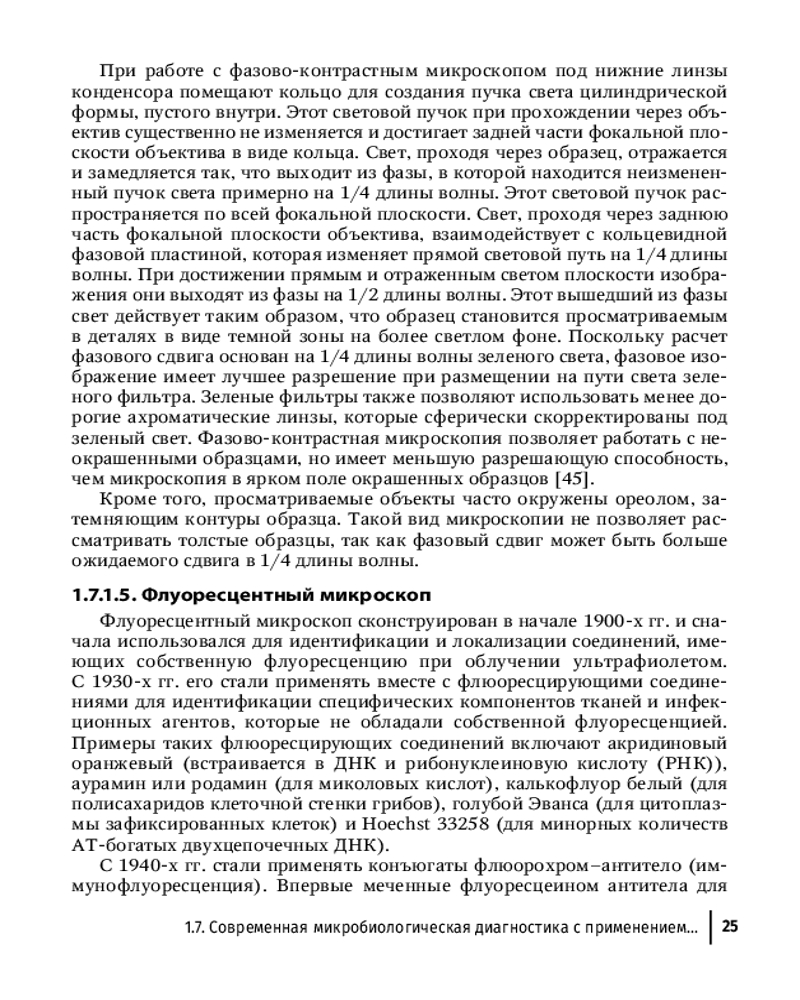 При работе с фазово-контрастным микроскопом под нижние линзы конденсора помещают кольцо для создания пучка света цилиндрической формы, пустого внутри. Этот световой пучок при прохождении через объектив существенно не изменяется и достигает задней части фокальной плоскости объектива в виде кольца. Свет, проходя через образец, отражается и замедляется так, что выходит из фазы, в которой находится неизмененный пучок света примерно на 1/4 длины волны. Этот световой пучок распространяется по всей фокальной плоскости. Свет, проходя через заднюю часть фокальной плоскости объектива, взаимодействует с кольцевидной фазовой пластиной, которая изменяет прямой световой путь на 1/4 длины волны. При достижении прямым и отраженным светом плоскости изображения они выходят из фазы на 1/2 длины волны. Этот вышедший из фазы свет действует таким образом, что образец становится просматриваемым в деталях в виде темной зоны на более светлом фоне. Поскольку расчет фазового сдвига основан на 1/4 длины волны зеленого света, фазовое изображение имеет лучшее разрешение при размещении на пути света зеленого фильтра. Зеленые фильтры также позволяют использовать менее дорогие ахроматические линзы, которые сферически скорректированы под зеленый свет. Фазово-контрастная микроскопия позволяет работать с неокрашенными образцами, но имеет меньшую разрешающую способность, чем микроскопия в ярком поле окрашенных образцов [45].

Кроме того, просматриваемые объекты часто окружены ореолом, затемняющим контуры образца. Такой вид микроскопии не позволяет рассматривать толстые образцы, так как фазовый сдвиг может быть больше ожидаемого сдвига в 1/4 длины волны.

1.7.1.5. Флуоресцентный микроскоп

Флуоресцентный микроскоп сконструирован в начале 1900-х гг. и сначала использовался для идентификации и локализации соединений, имеющих собственную флуоресценцию при облучении ультрафиолетом. С 1930-х гг. его стали применять вместе с флюоресцирующими соединениями для идентификации специфических компонентов тканей и инфекционных агентов, которые не обладали собственной флуоресценцией. Примеры таких флюоресцирующих соединений включают акридиновый оранжевый (встраивается в ДНК и рибонуклеиновую кислоту (РНК)), аурамин или родамин (для миколовых кислот), калькофлуор белый (для полисахаридов клеточной стенки грибов), голубой Эванса (для цитоплазмы зафиксированных клеток) и Hoechst 33258 (для минорных количеств АТ-богатых двухцепочечных ДНК).

С 1940-х гг. стали применять конъюгаты флюорохром–антитело (иммунофлуоресценция). Впервые меченные флуоресцеином антитела для

1.7. Современная микробиологическая диагностика с применением... 25